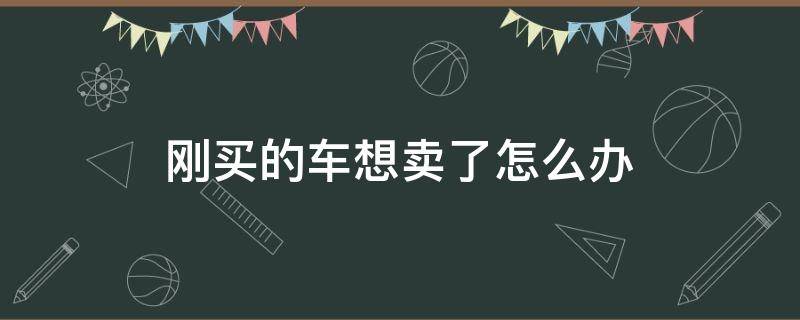 刚买的车想卖了怎么办